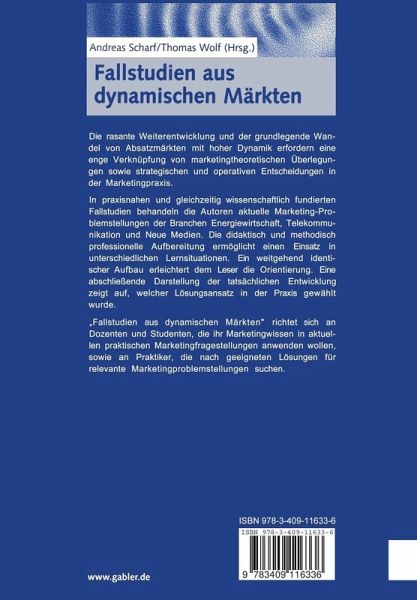 Andreas Scharf/Thomas Wolf (Hrsg.)

Fallstudien aus dynamischen Märkten

Die rasante Weiterentwicklung und der grundlegende Wandel von Absatzmärkten mit hoher Dynamik erfordern eine enge Verknüpfung von marketingtheoretischen Überlegungen sowie strategischen und operativen Entscheidungen in der Marketingpraxis.

In praxisnahen und gleichzeitig wissenschaftlich fundierten Fallstudien behandeln die Autoren aktuelle Marketing-Problemstellungen der Branchen Energiewirtschaft, Telekommunikation und Neue Medien. Die didaktisch und methodisch professionelle Aufbereitung ermöglicht einen Einsatz in unterschiedlichen Lernsituationen. Ein weitgehend identischer Aufbau erleichtert dem Leser die Orientierung. Eine abschließende Darstellung der tatsächlichen Entwicklung zeigt auf, welcher Lösungsansatz in der Praxis gewählt wurde.

„Fallstudien aus dynamischen Märkten" richtet sich an Dozenten und Studenten, die ihr Marketingwissen in aktuellen praktischen Marketingfragestellungen anwenden wollen, sowie an Praktiker, die nach geeigneten Lösungen für relevante Marketingproblemstellungen suchen.

ISBN 978-3-409-11633-6

ISBN 978-3-409-11633-6

9 783409 116336

www.gabler.de